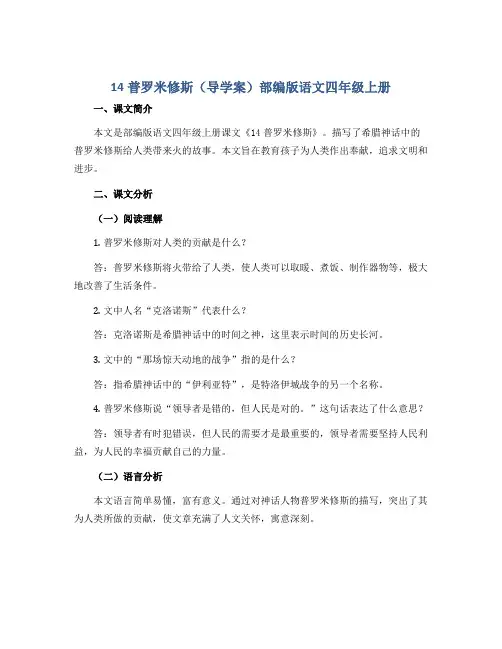 14 普罗米修斯（导学案）部编版语文四年级上册

一、课文简介

本文是部编版语文四年级上册课文《14 普罗米修斯》。描写了希腊神话中的普罗米修斯给人类带来火的故事。本文旨在教育孩子为人类作出奉献，追求文明和进步。

二、课文分析

（一）阅读理解

1. 普罗米修斯对人类的贡献是什么？

答：普罗米修斯将火带给了人类，使人类可以取暖、煮饭、制作器物等，极大地改善了生活条件。

2. 文中人名“克洛诺斯”代表什么？

答：克洛诺斯是希腊神话中的时间之神，这里表示时间的历史长河。

3. 文中的“那场惊天动地的战争”指的是什么？

答：指希腊神话中的“伊利亚特”，是特洛伊城战争的另一个名称。

4. 普罗米修斯说“领导者是错的，但人民是对的。”这句话表达了什么意思？

答：领导者有时犯错误，但人民的需要才是最重要的，领导者需要坚持人民利益，为人民的幸福贡献自己的力量。

（二）语言分析

本文语言简单易懂，富有意义。通过对神话人物普罗米修斯的描写，突出了其为人类所做的贡献，使文章充满了人文关怀，寓意深刻。